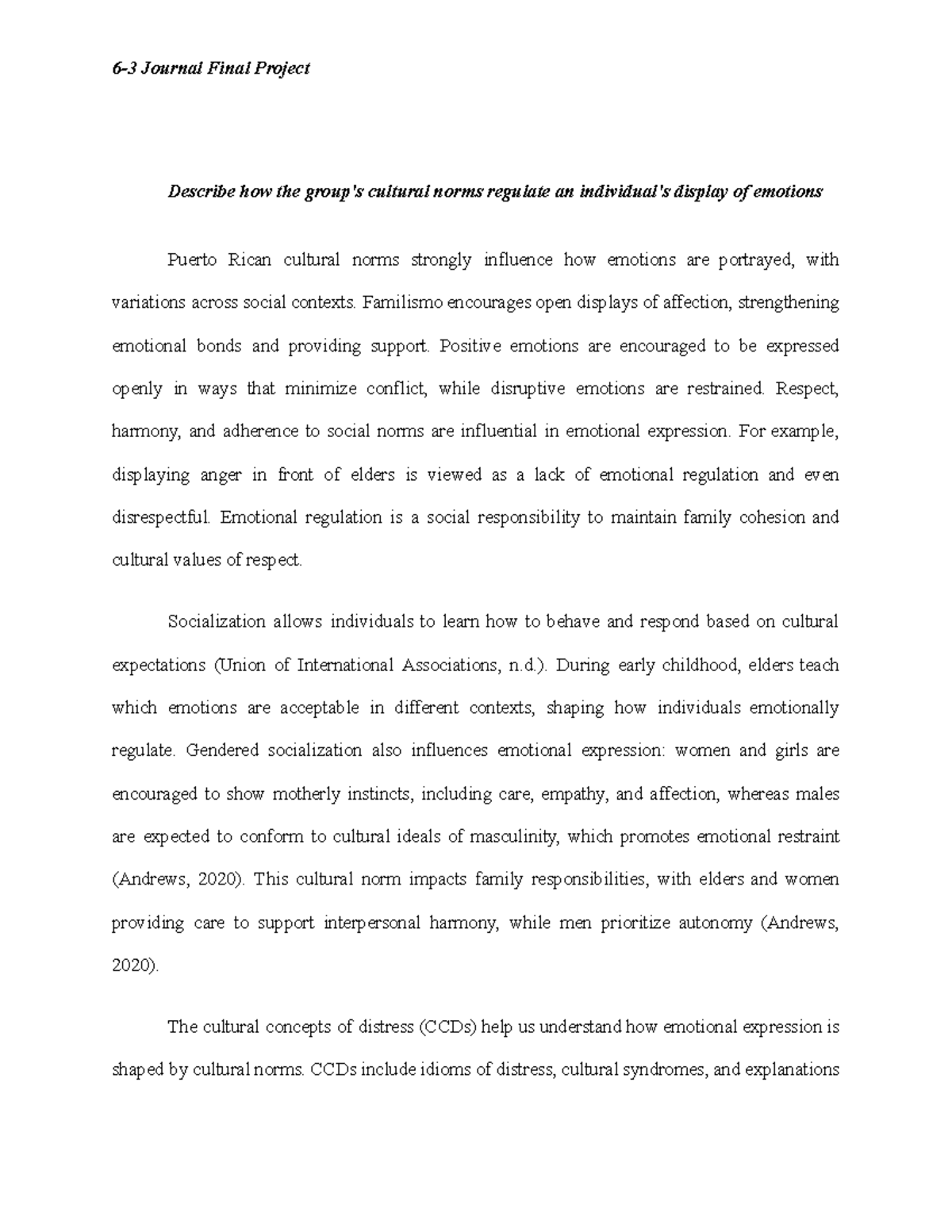 6-3 Journal Final Project

Describe how the group's cultural norms regulate an individual's display of emotions

Puerto Rican cultural norms strongly influence how emotions are portrayed, with variations across social contexts. Familismo encourages open displays of affection, strengthening emotional bonds and providing support. Positive emotions are encouraged to be expressed openly in ways that minimize conflict, while disruptive emotions are restrained. Respect, harmony, and adherence to social norms are influential in emotional expression. For example, displaying anger in front of elders is viewed as a lack of emotional regulation and even disrespectful. Emotional regulation is a social responsibility to maintain family cohesion and cultural values of respect.

Socialization allows individuals to learn how to behave and respond based on cultural expectations (Union of International Associations, n.d.). During early childhood, elders teach which emotions are acceptable in different contexts, shaping how individuals emotionally regulate. Gendered socialization also influences emotional expression: women and girls are encouraged to show motherly instincts, including care, empathy, and affection, whereas males are expected to conform to cultural ideals of masculinity, which promotes emotional restraint (Andrews, 2020). This cultural norm impacts family responsibilities, with elders and women providing care to support interpersonal harmony, while men prioritize autonomy (Andrews, 2020).

The cultural concepts of distress (CCDs) help us understand how emotional expression is shaped by cultural norms. CCDs include idioms of distress, cultural syndromes, and explanations